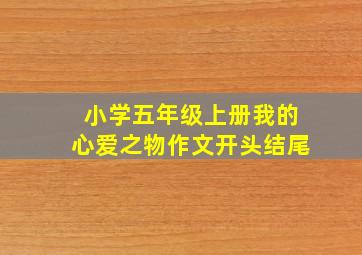 小学五年级上册我的心爱之物作文开头结尾